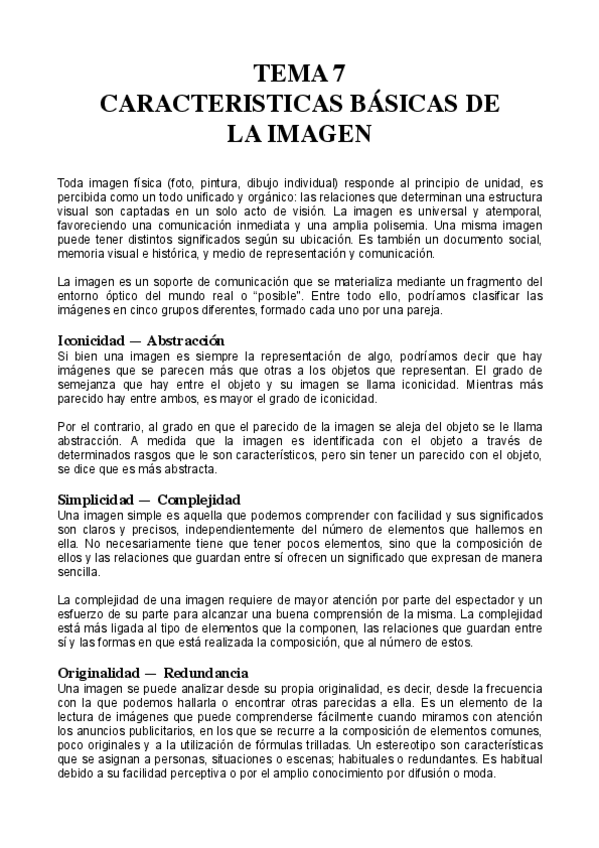 TEMA 7
CARACTERISTICAS BÁSICAS DE LA IMAGEN

Toda imagen física (foto, pintura, dibujo individual) responde al principio de unidad, es percibida como un todo unificado y orgánico: las relaciones que determinan una estructura visual son captadas en un solo acto de visión. La imagen es universal y atemporal, favoreciendo una comunicación inmediata y una amplia polisemia. Una misma imagen puede tener distintos significados según su ubicación. Es también un documento social, memoria visual e histórica, y medio de representación y comunicación.

La imagen es un soporte de comunicación que se materializa mediante un fragmento del entorno óptico del mundo real o "posible". Entre todo ello, podríamos clasificar las imágenes en cinco grupos diferentes, formado cada uno por una pareja.

Iconicidad — Abstracción
Si bien una imagen es siempre la representación de algo, podríamos decir que hay imágenes que se parecen más que otras a los objetos que representan. El grado de semejanza que hay entre el objeto y su imagen se llama iconicidad. Mientras más parecido hay entre ambos, es mayor el grado de iconicidad.

Por el contrario, al grado en que el parecido de la imagen se aleja del objeto se le llama abstracción. A medida que la imagen es identificada con el objeto a través de determinados rasgos que le son característicos, pero sin tener un parecido con el objeto, se dice que es más abstracta.

Simplicidad — Complejidad
Una imagen simple es aquella que podemos comprender con facilidad y sus significados son claros y precisos, independientemente del número de elementos que hallemos en ella. No necesariamente tiene que tener pocos elementos, sino que la composición de ellos y las relaciones que guardan entre sí ofrecen un significado que expresan de manera sencilla.

La complejidad de una imagen requiere de mayor atención por parte del espectador y un esfuerzo de su parte para alcanzar una buena comprensión de la misma. La complejidad está más ligada al tipo de elementos que la componen, las relaciones que guardan entre sí y las formas en que está realizada la composición, que al número de estos.

Originalidad — Redundancia
Una imagen se puede analizar desde su propia originalidad, es decir, desde la frecuencia con la que podemos hallarla o encontrar otras parecidas a ella. Es un elemento de la lectura de imágenes que puede comprenderse fácilmente cuando miramos con atención los anuncios publicitarios, en los que se recurre a la composición de elementos comunes, poco originales y a la utilización de fórmulas trilladas. Un estereotipo son características que se asignan a personas, situaciones o escenas; habituales o redundantes. Es habitual debido a su facilidad perceptiva o por el amplio conocimiento por difusión o moda.